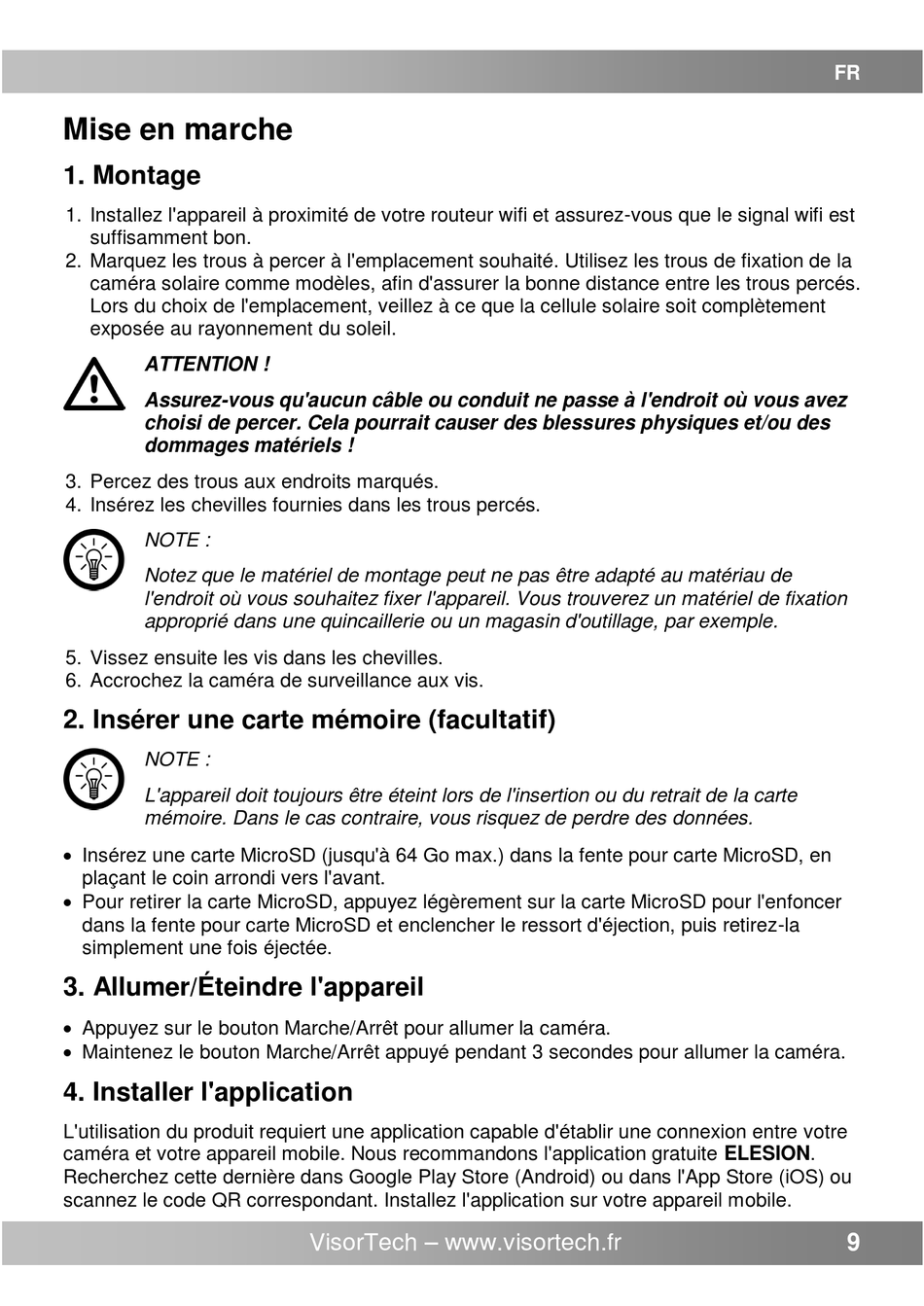 FR

Mise en marche

1. Montage

1. Installez l'appareil à proximité de votre routeur wifi et assurez-vous que le signal wifi est suffisamment bon.
2. Marquez les trous à percer à l'emplacement souhaité. Utilisez les trous de fixation de la caméra solaire comme modèles, afin d'assurer la bonne distance entre les trous percés. Lors du choix de l'emplacement, veillez à ce que la cellule solaire soit complètement exposée au rayonnement du soleil.

ATTENTION !

Assurez-vous qu'aucun câble ou conduit ne passe à l'endroit où vous avez choisi de percer. Cela pourrait causer des blessures physiques et/ou des dommages matériels !

3. Percez des trous aux endroits marqués.
4. Insérez les chevilles fournies dans les trous percés.

NOTE :

Notez que le matériel de montage peut ne pas être adapté au matériau de l'endroit où vous souhaitez fixer l'appareil. Vous trouverez un matériel de fixation approprié dans une quincaillerie ou un magasin d'outillage, par exemple.

5. Vissez ensuite les vis dans les chevilles.
6. Accrochez la caméra de surveillance aux vis.

2. Insérer une carte mémoire (facultatif)

NOTE :

L'appareil doit toujours être éteint lors de l'insertion ou du retrait de la carte mémoire. Dans le cas contraire, vous risquez de perdre des données.

• Insérez une carte MicroSD (jusqu'à 64 Go max.) dans la fente pour carte MicroSD, en plaçant le coin arrondi vers l'avant.
• Pour retirer la carte MicroSD, appuyez légèrement sur la carte MicroSD pour l'enfoncer dans la fente pour carte MicroSD et enclencher le ressort d'éjection, puis retirez-la simplement une fois éjectée.

3. Allumer/Éteindre l'appareil

• Appuyez sur le bouton Marche/Arrêt pour allumer la caméra.
• Maintenez le bouton Marche/Arrêt appuyé pendant 3 secondes pour allumer la caméra.

4. Installer l'application

L'utilisation du produit requiert une application capable d'établir une connexion entre votre caméra et votre appareil mobile. Nous recommandons l'application gratuite ELESION. Recherchez cette dernière dans Google Play Store (Android) ou dans l'App Store (iOS) ou scannez le code QR correspondant. Installez l'application sur votre appareil mobile.

VisorTech – www.visortech.fr 9